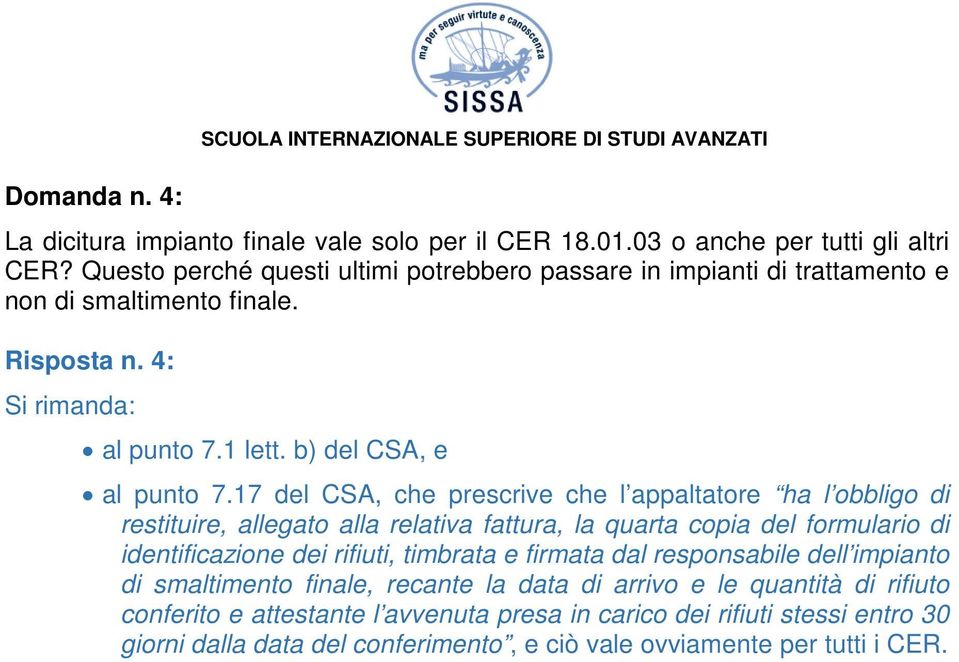 ma per seguir virtute e canoscenza
SISSA
SCUOLA INTERNAZIONALE SUPERIORE DI STUDI AVANZATI

Domanda n. 4:

La dicitura impianto finale vale solo per il CER 18.01.03 o anche per tutti gli altri CER? Questo perché questi ultimi potrebbero passare in impianti di trattamento e non di smaltimento finale.

Risposta n. 4:

Si rimanda:

• al punto 7.1 lett. b) del CSA, e

• al punto 7.17 del CSA, che prescrive che l'appaltatore "ha l'obbligo di restituire, allegato alla relativa fattura, la quarta copia del formulario di identificazione dei rifiuti, timbrata e firmata dal responsabile dell'impianto di smaltimento finale, recante la data di arrivo e le quantità di rifiuto conferito e attestante l'avvenuta presa in carico dei rifiuti stessi entro 30 giorni dalla data del conferimento", e ciò vale ovviamente per tutti i CER.